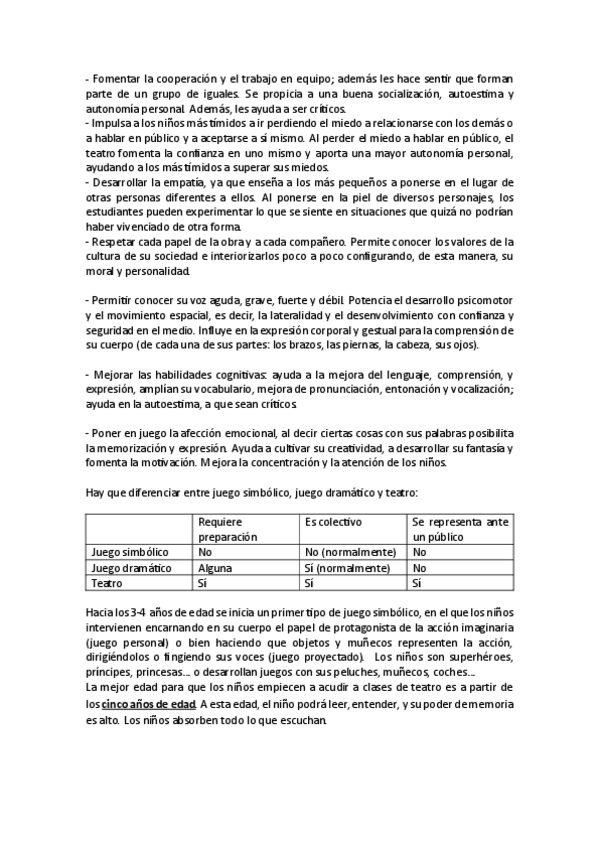 - Fomentar la cooperación y el trabajo en equipo; además les hace sentir que forman parte de un grupo de iguales. Se propicia a una buena socialización, autoestima y autonomía personal. Además, les ayuda a ser críticos.
- Impulsa a los niños más tímidos a ir perdiendo el miedo a relacionarse con los demás o a hablar en público y a aceptarse a sí mismo. Al perder el miedo a hablar en público, el teatro fomenta la confianza en uno mismo y aporta una mayor autonomía personal, ayudando a los más tímidos a superar sus miedos.
- Desarrollar la empatía, ya que enseña a los más pequeños a ponerse en el lugar de otras personas diferentes a ellos. Al ponerse en la piel de diversos personajes, los estudiantes pueden experimentar lo que se siente en situaciones que quizá no podrían haber vivenciado de otra forma.
- Respetar cada papel de la obra y a cada compañero. Permite conocer los valores de la cultura de su sociedad e interiorizarlos poco a poco configurando, de esta manera, su moral y personalidad.

- Permitir conocer su voz aguda, grave, fuerte y débil. Potencia el desarrollo psicomotor y el movimiento espacial, es decir, la lateralidad y el desenvolvimiento con confianza y seguridad en el medio. Influye en la expresión corporal y gestual para la comprensión de su cuerpo (de cada una de sus partes: los brazos, las piernas, la cabeza, sus ojos).

- Mejorar las habilidades cognitivas: ayuda a la mejora del lenguaje, comprensión, y expresión, amplían su vocabulario, mejora de pronunciación, entonación y vocalización; ayuda en la autoestima, a que sean críticos.

- Poner en juego la afección emocional, al decir ciertas cosas con sus palabras posibilita la memorización y expresión. Ayuda a cultivar su creatividad, a desarrollar su fantasía y fomenta la motivación. Mejora la concentración y la atención de los niños.

Hay que diferenciar entre juego simbólico, juego dramático y teatro:

| | Requiere preparación | Es colectivo | Se representa ante un público |
|---|---|---|---|
| Juego simbólico | No | No (normalmente) | No |
| Juego dramático | Alguna | Sí (normalmente) | No |
| Teatro | Sí | Sí | Sí |

Hacia los 3-4 años de edad se inicia un primer tipo de juego simbólico, en el que los niños intervienen encarnando en su cuerpo el papel de protagonista de la acción imaginaria (juego personal) o bien haciendo que objetos y muñecos representen la acción, dirigiéndolos o fingiendo sus voces (juego proyectado). Los niños son superhéroes, príncipes, princesas... o desarrollan juegos con sus peluches, muñecos, coches...
La mejor edad para que los niños empiecen a acudir a clases de teatro es a partir de los cinco años de edad. A esta edad, el niño podrá leer, entender, y su poder de memoria es alto. Los niños absorben todo lo que escuchan.